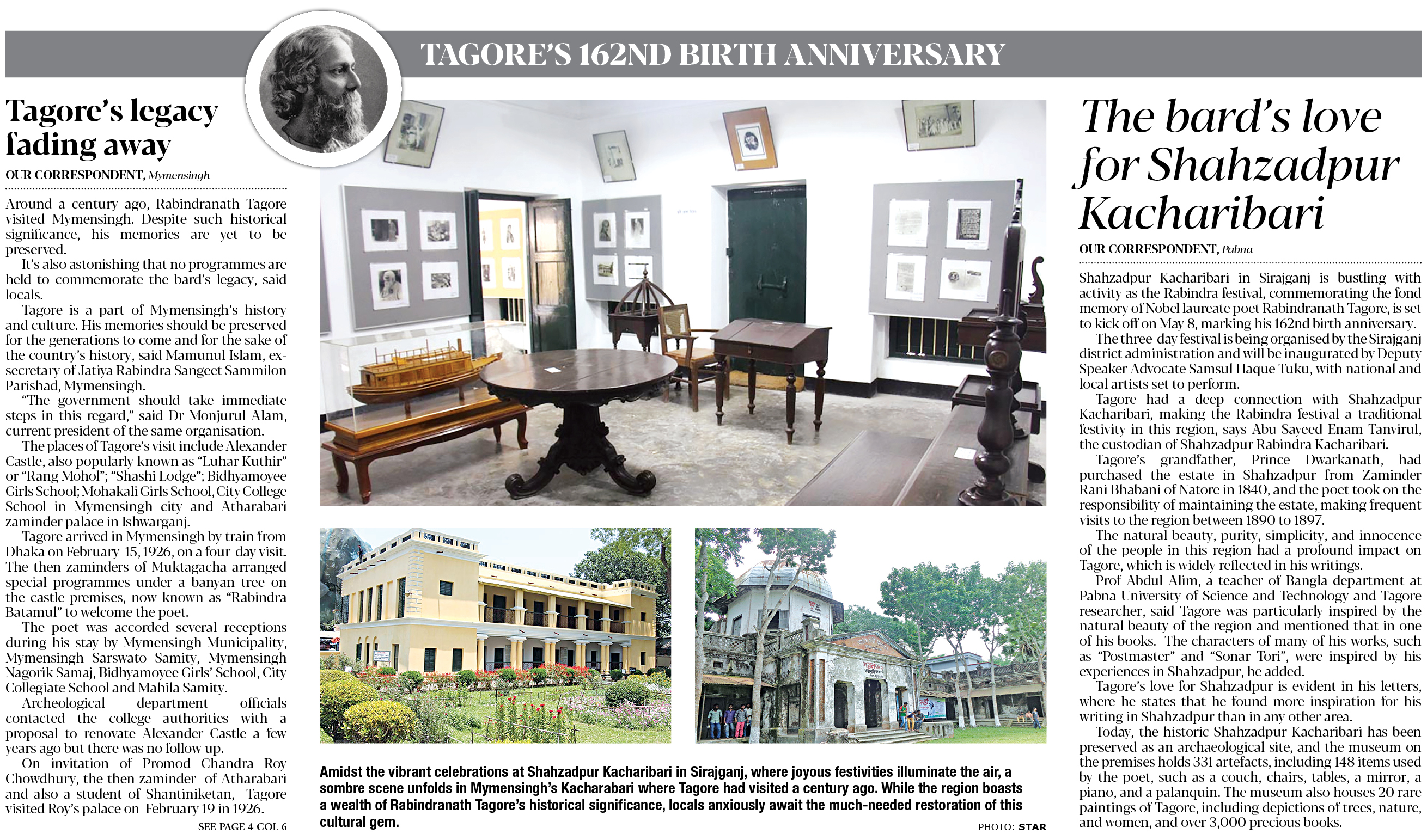 TAGORE'S 162ND BIRTH ANNIVERSARY

Tagore's legacy fading away

OUR CORRESPONDENT, Mymensingh

Around a century ago, Rabindranath Tagore visited Mymensingh. Despite such historical significance, his memories are yet to be preserved.

It's also astonishing that no programmes are held to commemorate the bard's legacy, said locals.

Tagore is a part of Mymensingh's history and culture. His memories should be preserved for the generations to come and for the sake of the country's history, said Mamunul Islam, ex-secretary of Jatiya Rabindra Sangeet Sammilon Parishad, Mymensingh.

"The government should take immediate steps in this regard," said Dr Monjurul Alam, current president of the same organisation.

The places of Tagore's visit include Alexander Castle, also popularly known as "Luhar Kuthir" or "Rang Mohol"; "Shashi Lodge"; Bidhyamoyee Girls School; Mohakali Girls School, City College School in Mymensingh city and Atharabari zaminder palace in Ishwarganj.

Tagore arrived in Mymensingh by train from Dhaka on February 15, 1926, on a four-day visit. The then zaminders of Muktagacha arranged special programmes under a banyan tree on the castle premises, now known as "Rabindra Batamul" to welcome the poet.

The poet was accorded several receptions during his stay by Mymensingh Municipality, Mymensingh Sarswato Samity, Mymensingh Nagorik Samaj, Bidhyamoyee Girls' School, City Collegiate School and Mahila Samity.

Archeological department officials contacted the college authorities with a proposal to renovate Alexander Castle a few years ago but there was no follow up.

On invitation of Promod Chandra Roy Chowdhury, the then zaminder of Atharabari and also a student of Shantiniketan, Tagore visited Roy's palace on February 19 in 1926.

SEE PAGE 4 COL 6

Amidst the vibrant celebrations at Shahzadpur Kacharibari in Sirajganj, where joyous festivities illuminate the air, a sombre scene unfolds in Mymensingh's Kacharabari where Tagore had visited a century ago. While the region boasts a wealth of Rabindranath Tagore's historical significance, locals anxiously await the much-needed restoration of this cultural gem.

PHOTO: STAR

The bard's love for Shahzadpur Kacharibari

OUR CORRESPONDENT, Pabna

Shahzadpur Kacharibari in Sirajganj is bustling with activity as the Rabindra festival, commemorating the fond memory of Nobel laureate poet Rabindranath Tagore, is set to kick off on May 8, marking his 162nd birth anniversary.

The three-day festival is being organised by the Sirajganj district administration and will be inaugurated by Deputy Speaker Advocate Samsul Haque Tuku, with national and local artists set to perform.

Tagore had a deep connection with Shahzadpur Kacharibari, making the Rabindra festival a traditional festivity in this region, says Abu Sayeed Enam Tanvirul, the custodian of Shahzadpur Rabindra Kacharibari.

Tagore's grandfather, Prince Dwarkanath, had purchased the estate in Shahzadpur from Zaminder Rani Bhabani of Natore in 1840, and the poet took on the responsibility of maintaining the estate, making frequent visits to the region between 1890 to 1897.

The natural beauty, purity, simplicity, and innocence of the people in this region had a profound impact on Tagore, which is widely reflected in his writings.

Prof Abdul Alim, a teacher of Bangla department at Pabna University of Science and Technology and Tagore researcher, said Tagore was particularly inspired by the natural beauty of the region and mentioned that in one of his books. The characters of many of his works, such as "Postmaster" and "Sonar Tori", were inspired by his experiences in Shahzadpur, he added.

Tagore's love for Shahzadpur is evident in his letters, where he states that he found more inspiration for his writing in Shahzadpur than in any other area.

Today, the historic Shahzadpur Kacharibari has been preserved as an archaeological site, and the museum on the premises holds 331 artefacts, including 148 items used by the poet, such as a couch, chairs, tables, a mirror, a piano, and a palanquin. The museum also houses 20 rare paintings of Tagore, including depictions of trees, nature, and women, and over 3,000 precious books.